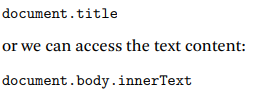 document.title

or we can access the text content:

document.body.innerText